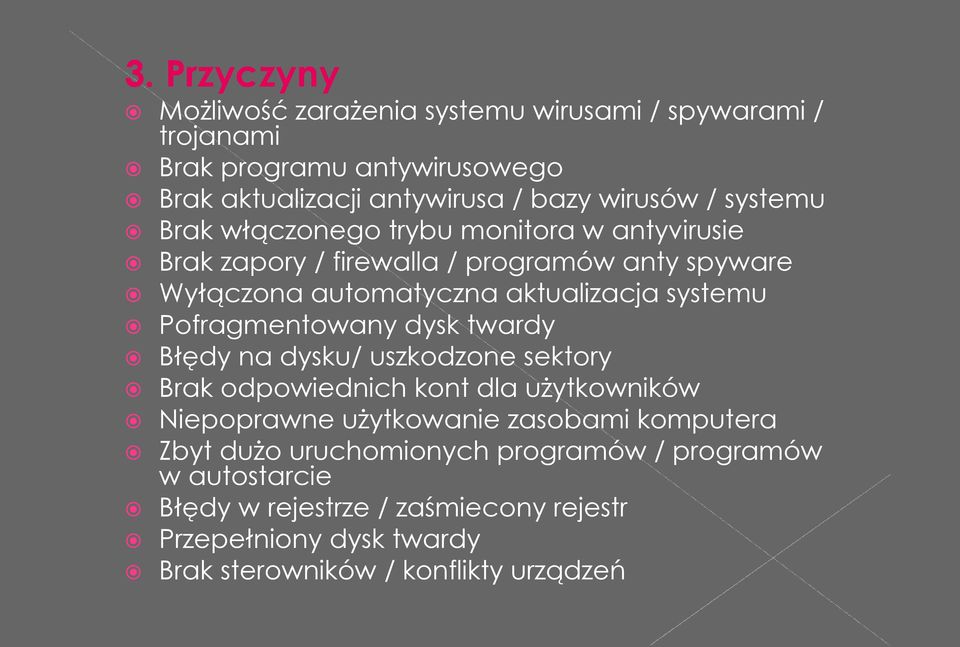 3. Przyczyny

Możliwość zarażenia systemu wirusami / spywarami / trojanami

Brak programu antywirusowego

Brak aktualizacji antywirusa / bazy wirusów / systemu

Brak włączonego trybu monitora w antyvirusie

Brak zapory / firewalla / programów anty spyware

Wyłączona automatyczna aktualizacja systemu

Pofragmentowany dysk twardy

Błędy na dysku/ uszkodzone sektory

Brak odpowiednich kont dla użytkowników

Niepoprawne użytkowanie zasobami komputera

Zbyt dużo uruchomionych programów / programów w autostarcie

Błędy w rejestrze / zaśmiecony rejestr

Przepełniony dysk twardy

Brak sterowników / konflikty urządzeń